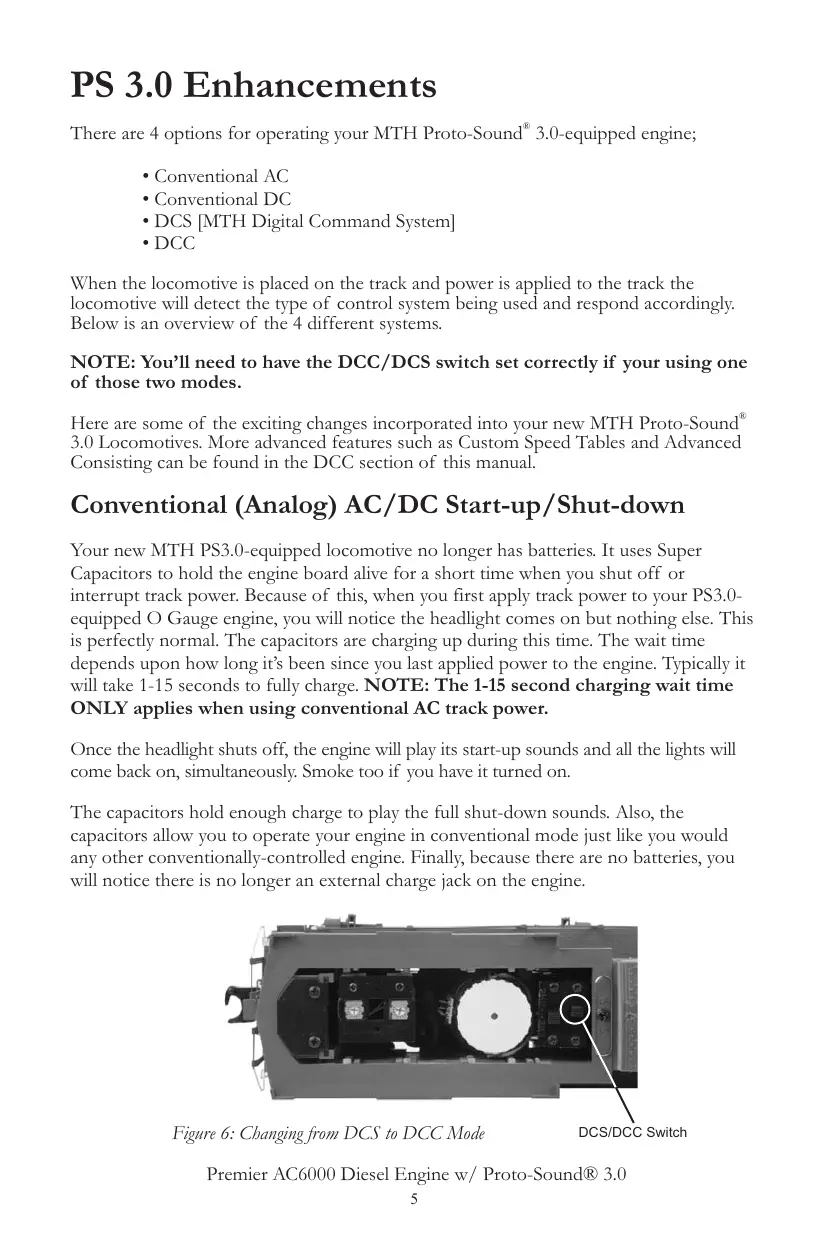 PS 3.0 Enhancements

There are 4 options for operating your MTH Proto-Sound® 3.0-equipped engine;

• Conventional AC
• Conventional DC
• DCS [MTH Digital Command System]
• DCC

When the locomotive is placed on the track and power is applied to the track the locomotive will detect the type of control system being used and respond accordingly. Below is an overview of the 4 different systems.

NOTE: You'll need to have the DCC/DCS switch set correctly if your using one of those two modes.

Here are some of the exciting changes incorporated into your new MTH Proto-Sound® 3.0 Locomotives. More advanced features such as Custom Speed Tables and Advanced Consisting can be found in the DCC section of this manual.

Conventional (Analog) AC/DC Start-up/Shut-down

Your new MTH PS3.0-equipped locomotive no longer has batteries. It uses Super Capacitors to hold the engine board alive for a short time when you shut off or interrupt track power. Because of this, when you first apply track power to your PS3.0-equipped O Gauge engine, you will notice the headlight comes on but nothing else. This is perfectly normal. The capacitors are charging up during this time. The wait time depends upon how long it's been since you last applied power to the engine. Typically it will take 1-15 seconds to fully charge. NOTE: The 1-15 second charging wait time ONLY applies when using conventional AC track power.

Once the headlight shuts off, the engine will play its start-up sounds and all the lights will come back on, simultaneously. Smoke too if you have it turned on.

The capacitors hold enough charge to play the full shut-down sounds. Also, the capacitors allow you to operate your engine in conventional mode just like you would any other conventionally-controlled engine. Finally, because there are no batteries, you will notice there is no longer an external charge jack on the engine.

Figure 6: Changing from DCS to DCC Mode

DCS/DCC Switch

Premier AC6000 Diesel Engine w/ Proto-Sound® 3.0

5